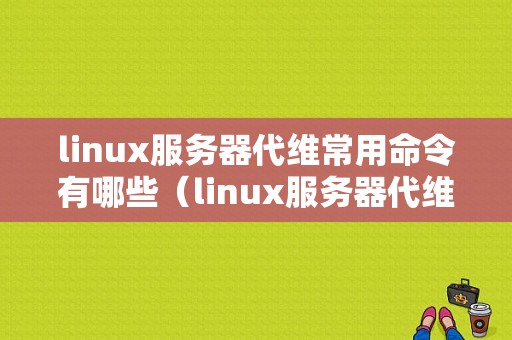 linux服务器代维常用命令有哪些（linux服务器代维